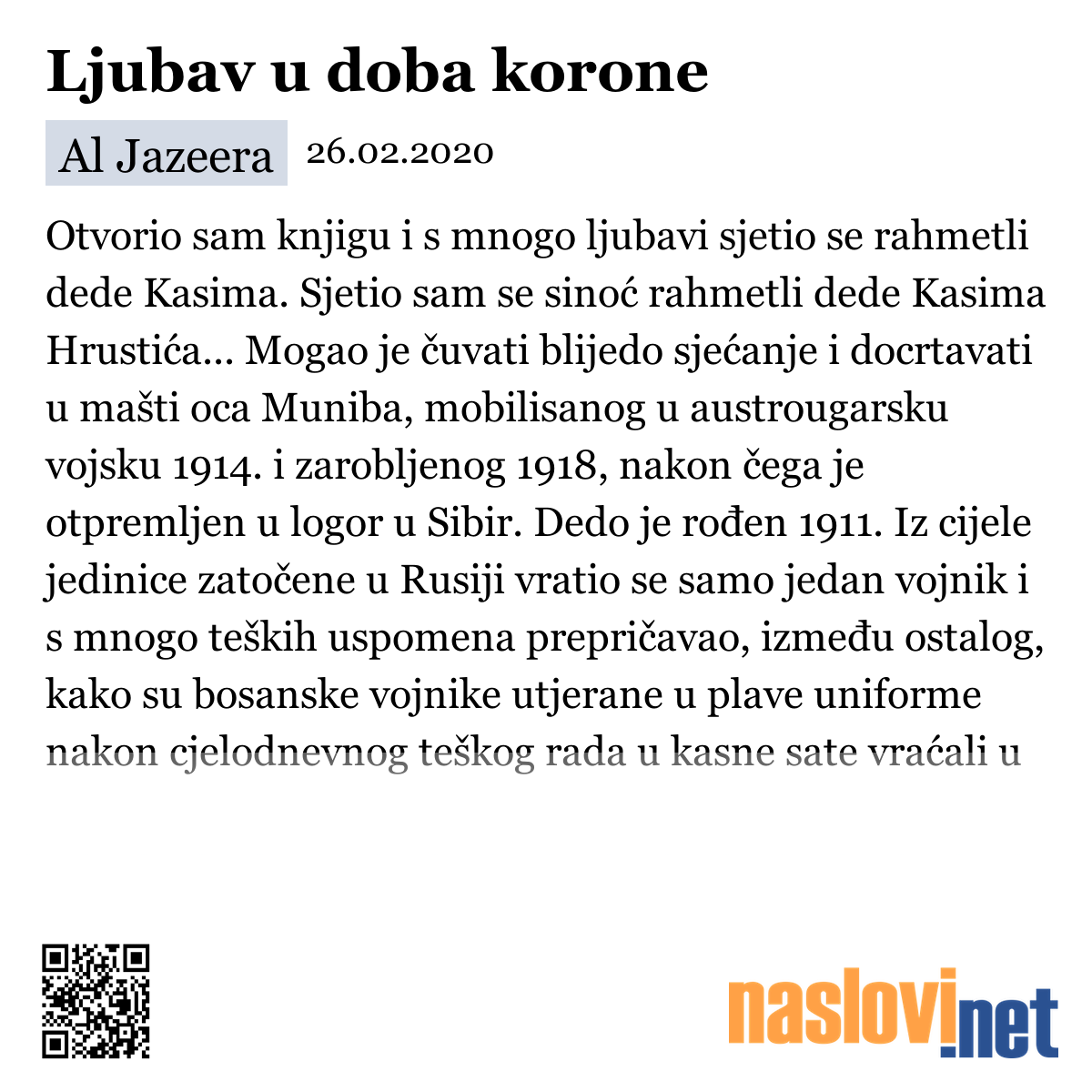 Ljubav u doba korone

Al Jazeera 26.02.2020

Otvorio sam knjigu i s mnogo ljubavi sjetio se rahmetli dede Kasima. Sjetio sam se sinoć rahmetli dede Kasima Hrustića... Mogao je čuvati blijedo sjećanje i docrtavati u mašti oca Muniba, mobilisanog u austrougarsku vojsku 1914. i zarobljenog 1918, nakon čega je otpremljen u logor u Sibir. Dedo je rođen 1911. Iz cijele jedinice zatočene u Rusiji vratio se samo jedan vojnik i s mnogo teških uspomena prepričavao, između ostalog, kako su bosanske vojnike utjerane u plave uniforme nakon cjelodnevnog teškog rada u kasne sate vraćali u

naslovi.net